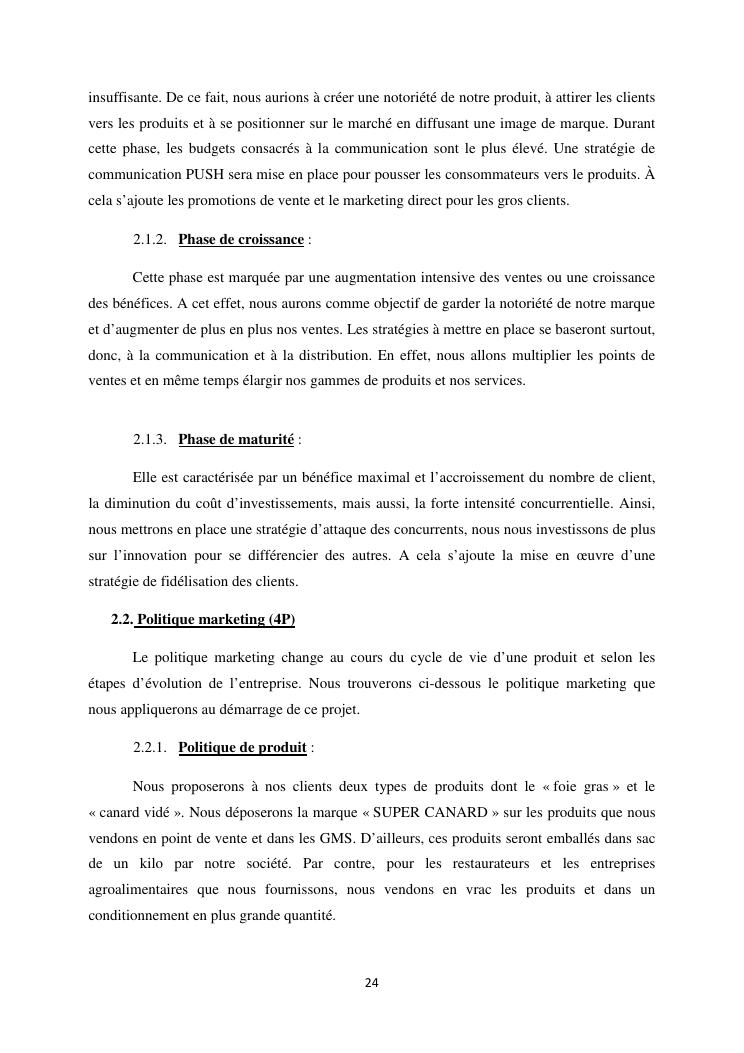 insuffisante. De ce fait, nous aurions à créer une notoriété de notre produit, à attirer les clients vers les produits et à se positionner sur le marché en diffusant une image de marque. Durant cette phase, les budgets consacrés à la communication sont le plus élevé. Une stratégie de communication PUSH sera mise en place pour pousser les consommateurs vers le produits. À cela s'ajoute les promotions de vente et le marketing direct pour les gros clients.

2.1.2. Phase de croissance :

Cette phase est marquée par une augmentation intensive des ventes ou une croissance des bénéfices. A cet effet, nous aurons comme objectif de garder la notoriété de notre marque et d'augmenter de plus en plus nos ventes. Les stratégies à mettre en place se baseront surtout, donc, à la communication et à la distribution. En effet, nous allons multiplier les points de ventes et en même temps élargir nos gammes de produits et nos services.

2.1.3. Phase de maturité :

Elle est caractérisée par un bénéfice maximal et l'accroissement du nombre de client, la diminution du coût d'investissements, mais aussi, la forte intensité concurrentielle. Ainsi, nous mettrons en place une stratégie d'attaque des concurrents, nous nous investissons de plus sur l'innovation pour se différencier des autres. A cela s'ajoute la mise en œuvre d'une stratégie de fidélisation des clients.

2.2. Politique marketing (4P)

Le politique marketing change au cours du cycle de vie d'une produit et selon les étapes d'évolution de l'entreprise. Nous trouverons ci-dessous le politique marketing que nous appliquerons au démarrage de ce projet.

2.2.1. Politique de produit :

Nous proposerons à nos clients deux types de produits dont le « foie gras » et le « canard vidé ». Nous déposerons la marque « SUPER CANARD » sur les produits que nous vendons en point de vente et dans les GMS. D'ailleurs, ces produits seront emballés dans sac de un kilo par notre société. Par contre, pour les restaurateurs et les entreprises agroalimentaires que nous fournissons, nous vendons en vrac les produits et dans un conditionnement en plus grande quantité.

24